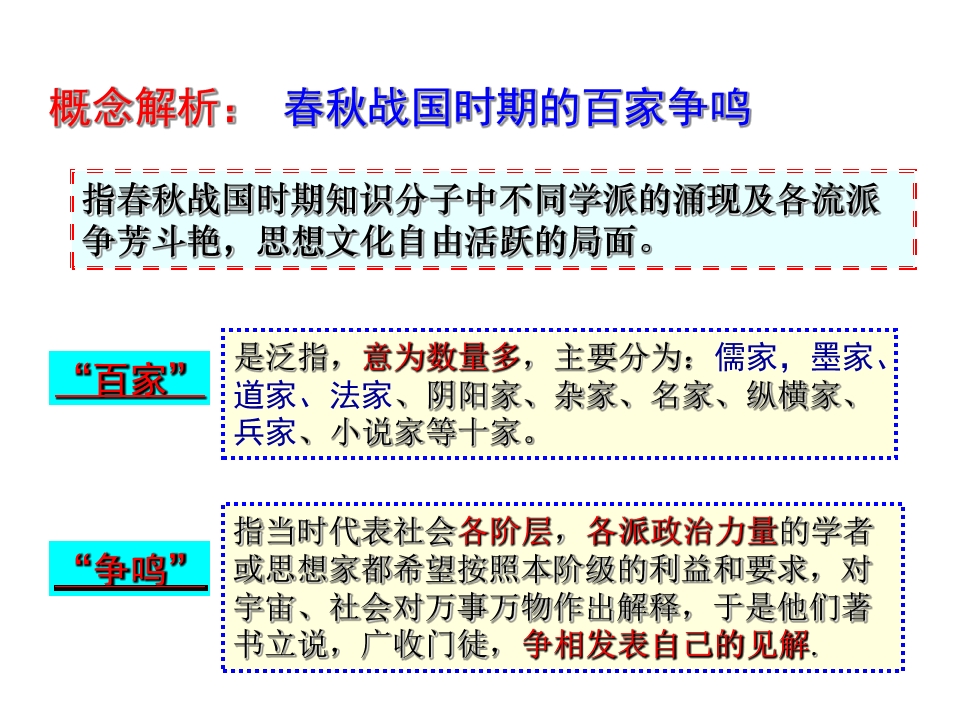 概念解析：　春秋战国时期的百家争鸣

指春秋战国时期知识分子中不同学派的涌现及各流派争芳斗艳，思想文化自由活跃的局面。

“百家”

是泛指，意为数量多，主要分为：儒家，墨家、道家、法家、阴阳家、杂家、名家、纵横家、兵家、小说家等十家。

“争鸣”

指当时代表社会各阶层，各派政治力量的学者或思想家都希望按照本阶级的利益和要求，对宇宙、社会对万事万物作出解释，于是他们著书立说，广收门徒，争相发表自己的见解.